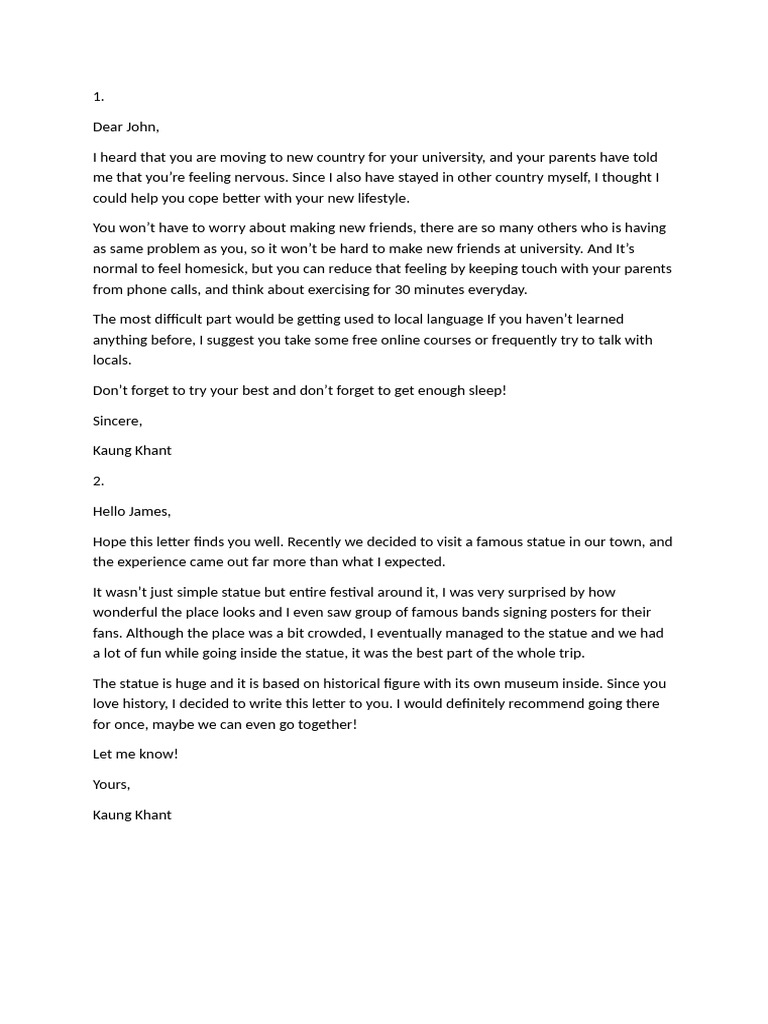 1.

Dear John,

I heard that you are moving to new country for your university, and your parents have told me that you're feeling nervous. Since I also have stayed in other country myself, I thought I could help you cope better with your new lifestyle.

You won't have to worry about making new friends, there are so many others who is having as same problem as you, so it won't be hard to make new friends at university. And It's normal to feel homesick, but you can reduce that feeling by keeping touch with your parents from phone calls, and think about exercising for 30 minutes everyday.

The most difficult part would be getting used to local language If you haven't learned anything before, I suggest you take some free online courses or frequently try to talk with locals.

Don't forget to try your best and don't forget to get enough sleep!

Sincere,

Kaung Khant

2.

Hello James,

Hope this letter finds you well. Recently we decided to visit a famous statue in our town, and the experience came out far more than what I expected.

It wasn't just simple statue but entire festival around it, I was very surprised by how wonderful the place looks and I even saw group of famous bands signing posters for their fans. Although the place was a bit crowded, I eventually managed to the statue and we had a lot of fun while going inside the statue, it was the best part of the whole trip.

The statue is huge and it is based on historical figure with its own museum inside. Since you love history, I decided to write this letter to you. I would definitely recommend going there for once, maybe we can even go together!

Let me know!

Yours,

Kaung Khant